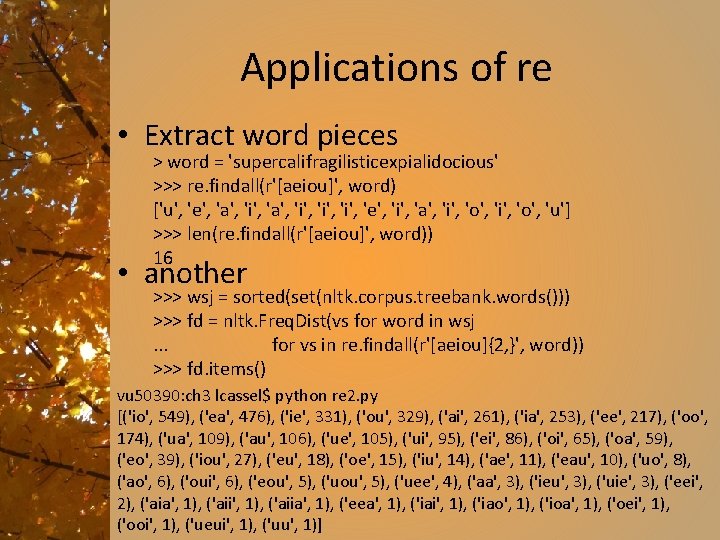 Applications of re

• Extract word pieces

> word = 'supercalifragilisticexpialidocious'
>>> re.findall(r'[aeiou]', word)
['u', 'e', 'a', 'i', 'a', 'i', 'i', 'i', 'e', 'i', 'a', 'i', 'o', 'i', 'o', 'u']
>>> len(re.findall(r'[aeiou]', word))
16

• another

>>> wsj = sorted(set(nltk.corpus.treebank.words()))
>>> fd = nltk.FreqDist(vs for word in wsj
... for vs in re.findall(r'[aeiou]{2,}', word))
>>> fd.items()

vu50390:ch3 lcassel$ python re2.py
[('io', 549), ('ea', 476), ('ie', 331), ('ou', 329), ('ai', 261), ('ia', 253), ('ee', 217), ('oo', 174), ('ua', 109), ('au', 106), ('ue', 105), ('ui', 95), ('ei', 86), ('oi', 65), ('oa', 59), ('eo', 39), ('iou', 27), ('eu', 18), ('oe', 15), ('iu', 14), ('ae', 11), ('eau', 10), ('uo', 8), ('ao', 6), ('oui', 6), ('eou', 5), ('uou', 5), ('uee', 4), ('aa', 3), ('ieu', 3), ('uie', 3), ('eei', 2), ('aia', 1), ('aii', 1), ('aiia', 1), ('eea', 1), ('iai', 1), ('iao', 1), ('ioa', 1), ('oei', 1), ('ooi', 1), ('ueui', 1), ('uu', 1)]